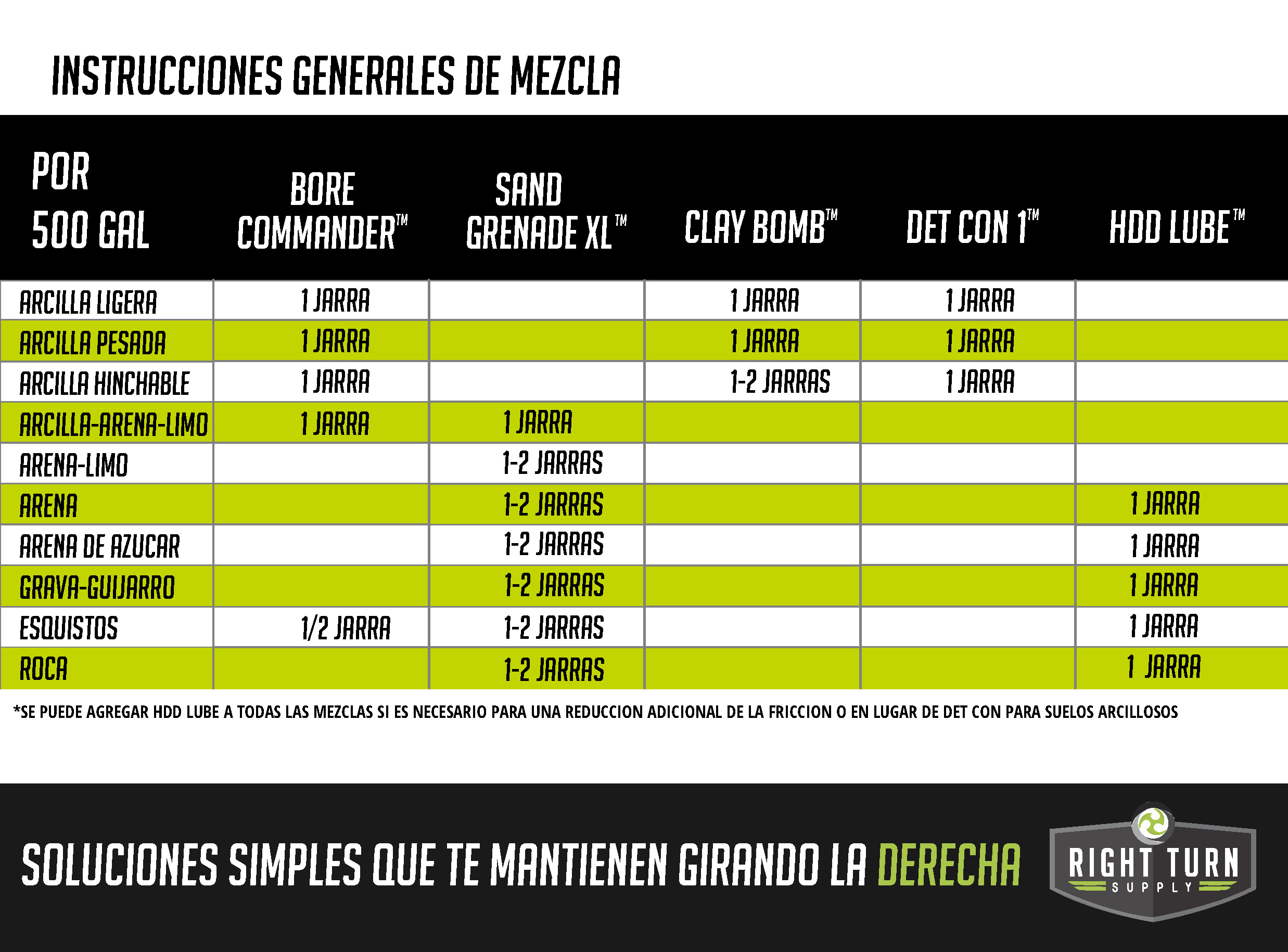 INSTRUCCIONES GENERALES DE MEZCLA

| POR 500 GAL | BORE COMMANDER™ | SAND GRENADE XL™ | CLAY BOMB™ | DET CON 1™ | HDD LUBE™ |
|---|---|---|---|---|---|
| ARCILLA LIGERA | 1 JARRA | | 1 JARRA | 1 JARRA | |
| ARCILLA PESADA | 1 JARRA | | 1 JARRA | 1 JARRA | |
| ARCILLA HINCHABLE | 1 JARRA | | 1-2 JARRAS | 1 JARRA | |
| ARCILLA-ARENA-LIMO | 1 JARRA | 1 JARRA | | | |
| ARENA-LIMO | | 1-2 JARRAS | | | |
| ARENA | | 1-2 JARRAS | | | 1 JARRA |
| ARENA DE AZUCAR | | 1-2 JARRAS | | | 1 JARRA |
| GRAVA-GUIJARRO | | 1-2 JARRAS | | | 1 JARRA |
| ESQUISTOS | 1/2 JARRA | 1-2 JARRAS | | | 1 JARRA |
| ROCA | | 1-2 JARRAS | | | 1 JARRA |

*SE PUEDE AGREGAR HDD LUBE A TODAS LAS MEZCLAS SI ES NECESARIO PARA UNA REDUCCION ADICIONAL DE LA FRICCION O EN LUGAR DE DET CON PARA SUELOS ARCILLOSOS

SOLUCIONES SIMPLES QUE TE MANTIENEN GIRANDO LA DERECHA

RIGHT TURN
SUPPLY